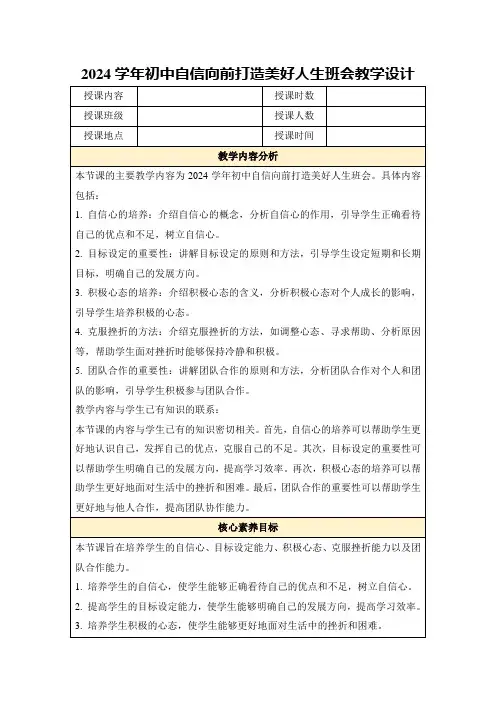 2024 学年初中自信向前打造美好人生班会教学设计

| 授课内容 |  | 授课时数 |  |
|---|---|---|---|
| 授课班级 |  | 授课人数 |  |
| 授课地点 |  | 授课时间 |  |

教学内容分析

本节课的主要教学内容为 2024 学年初中自信向前打造美好人生班会。具体内容包括：

1. 自信心的培养：介绍自信心的概念，分析自信心的作用，引导学生正确看待自己的优点和不足，树立自信心。

2. 目标设定的重要性：讲解目标设定的原则和方法，引导学生设定短期和长期目标，明确自己的发展方向。

3. 积极心态的培养：介绍积极心态的含义，分析积极心态对个人成长的影响，引导学生培养积极的心态。

4. 克服挫折的方法：介绍克服挫折的方法，如调整心态、寻求帮助、分析原因等，帮助学生面对挫折时能够保持冷静和积极。

5. 团队合作的重要性：讲解团队合作的原则和方法，分析团队合作对个人和团队的影响，引导学生积极参与团队合作。

教学内容与学生已有知识的联系：

本节课的内容与学生已有的知识密切相关。首先，自信心的培养可以帮助学生更好地认识自己，发挥自己的优点，克服自己的不足。其次，目标设定的重要性可以帮助学生明确自己的发展方向，提高学习效率。再次，积极心态的培养可以帮助学生更好地面对生活中的挫折和困难。最后，团队合作的重要性可以帮助学生更好地与他人合作，提高团队协作能力。

核心素养目标

本节课旨在培养学生的自信心、目标设定能力、积极心态、克服挫折能力以及团队合作能力。

1. 培养学生的自信心，使学生能够正确看待自己的优点和不足，树立自信心。

2. 提高学生的目标设定能力，使学生能够明确自己的发展方向，提高学习效率。

3. 培养学生积极的心态，使学生能够更好地面对生活中的挫折和困难。